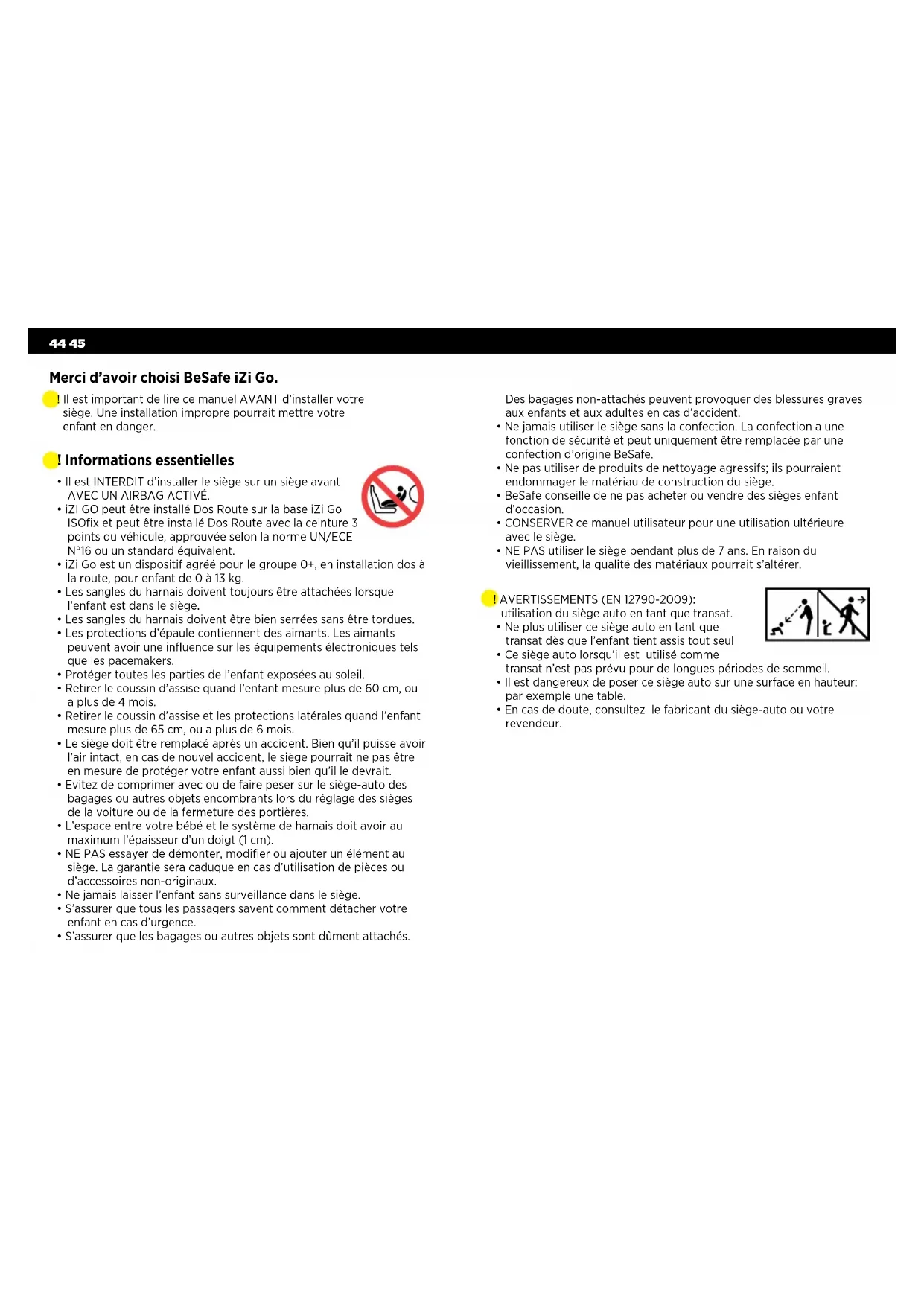 44 45

Merci d'avoir choisi BeSafe iZi Go.

! Il est important de lire ce manuel AVANT d'installer votre siège. Une installation impropre pourrait mettre votre enfant en danger.

! Informations essentielles

• Il est INTERDIT d'installer le siège sur un siège avant AVEC UN AIRBAG ACTIVÉ.
• iZI GO peut être installé Dos Route sur la base iZi Go ISOfix et peut être installé Dos Route avec la ceinture 3 points du véhicule, approuvée selon la norme UN/ECE N°16 ou un standard équivalent.
• iZi Go est un dispositif agréé pour le groupe 0+, en installation dos à la route, pour enfant de 0 à 13 kg.
• Les sangles du harnais doivent toujours être attachées lorsque l'enfant est dans le siège.
• Les sangles du harnais doivent être bien serrées sans être tordues.
• Les protections d'épaule contiennent des aimants. Les aimants peuvent avoir une influence sur les équipements électroniques tels que les pacemakers.
• Protéger toutes les parties de l'enfant exposées au soleil.
• Retirer le coussin d'assise quand l'enfant mesure plus de 60 cm, ou a plus de 4 mois.
• Retirer le coussin d'assise et les protections latérales quand l'enfant mesure plus de 65 cm, ou a plus de 6 mois.
• Le siège doit être remplacé après un accident. Bien qu'il puisse avoir l'air intact, en cas de nouvel accident, le siège pourrait ne pas être en mesure de protéger votre enfant aussi bien qu'il le devrait.
• Evitez de comprimer avec ou de faire peser sur le siège-auto des bagages ou autres objets encombrants lors du réglage des sièges de la voiture ou de la fermeture des portières.
• L'espace entre votre bébé et le système de harnais doit avoir au maximum l'épaisseur d'un doigt (1 cm).
• NE PAS essayer de démonter, modifier ou ajouter un élément au siège. La garantie sera caduque en cas d'utilisation de pièces ou d'accessoires non-originaux.
• Ne jamais laisser l'enfant sans surveillance dans le siège.
• S'assurer que tous les passagers savent comment détacher votre enfant en cas d'urgence.
• S'assurer que les bagages ou autres objets sont dûment attachés.

Des bagages non-attachés peuvent provoquer des blessures graves aux enfants et aux adultes en cas d'accident.
• Ne jamais utiliser le siège sans la confection. La confection a une fonction de sécurité et peut uniquement être remplacée par une confection d'origine BeSafe.
• Ne pas utiliser de produits de nettoyage agressifs; ils pourraient endommager le matériau de construction du siège.
• BeSafe conseille de ne pas acheter ou vendre des sièges enfant d'occasion.
• CONSERVER ce manuel utilisateur pour une utilisation ultérieure avec le siège.
• NE PAS utiliser le siège pendant plus de 7 ans. En raison du vieillissement, la qualité des matériaux pourrait s'altérer.

! AVERTISSEMENTS (EN 12790-2009):
utilisation du siège auto en tant que transat.
• Ne plus utiliser ce siège auto en tant que transat dès que l'enfant tient assis tout seul
• Ce siège auto lorsqu'il est utilisé comme transat n'est pas prévu pour de longues périodes de sommeil.
• Il est dangereux de poser ce siège auto sur une surface en hauteur: par exemple une table.
• En cas de doute, consultez le fabricant du siège-auto ou votre revendeur.